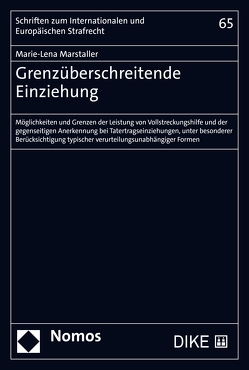 Schriften zum Internationalen und Europäischen Strafrecht

65

Marie-Lena Marstaller

Grenzüberschreitende Einziehung

Möglichkeiten und Grenzen der Leistung von Vollstreckungshilfe und der gegenseitigen Anerkennung bei Tatertragseinziehungen, unter besonderer Berücksichtigung typischer verurteilungsunabhängiger Formen

Nomos

DIKE